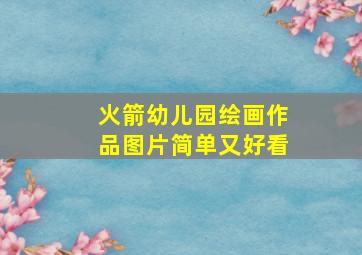 火箭幼儿园绘画作品图片简单又好看